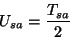 $U_{sa} = \frac{T_{sa}}{2}$